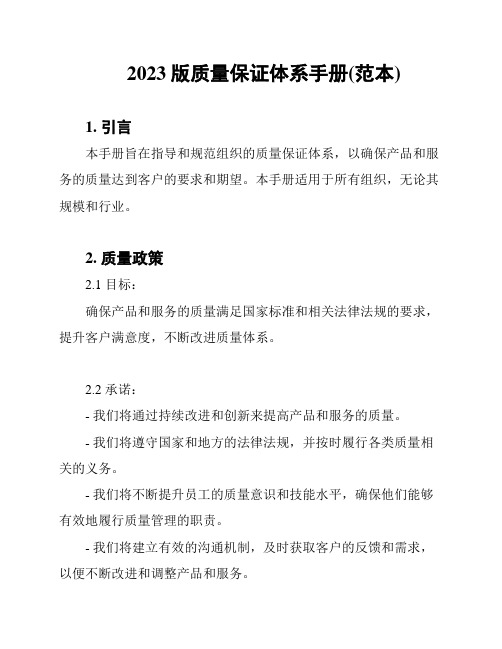 2023 版质量保证体系手册(范本)

1. 引言

本手册旨在指导和规范组织的质量保证体系，以确保产品和服务的质量达到客户的要求和期望。本手册适用于所有组织，无论其规模和行业。

2. 质量政策

2.1 目标：

确保产品和服务的质量满足国家标准和相关法律法规的要求，提升客户满意度，不断改进质量体系。

2.2 承诺：

- 我们将通过持续改进和创新来提高产品和服务的质量。

- 我们将遵守国家和地方的法律法规，并按时履行各类质量相关的义务。

- 我们将不断提升员工的质量意识和技能水平，确保他们能够有效地履行质量管理的职责。

- 我们将建立有效的沟通机制，及时获取客户的反馈和需求，以便不断改进和调整产品和服务。